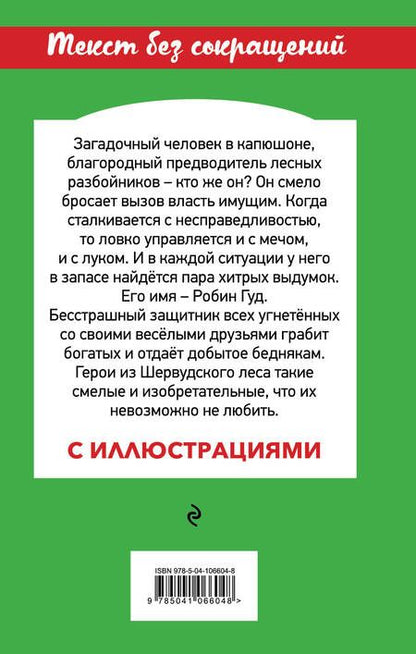 Текст без сокращений

Загадочный человек в капюшоне, благородный предводитель лесных разбойников – кто же он? Он смело бросает вызов власть имущим. Когда сталкивается с несправедливостью, то ловко управляется и с мечом, и с луком. И в каждой ситуации у него в запасе найдётся пара хитрых выдумок. Его имя – Робин Гуд. Бесстрашный защитник всех угнетённых со своими весёлыми друзьями грабит богатых и отдаёт добытое беднякам. Герои из Шервудского леса такие смелые и изобретательные, что их невозможно не любить.

С ИЛЛЮСТРАЦИЯМИ

ISBN 978-5-04-106604-8

9 785041 066048 >